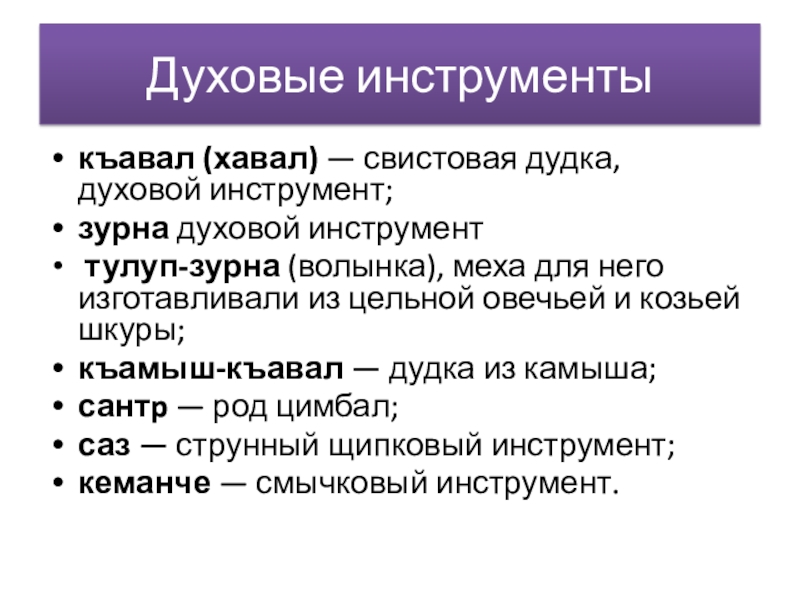 Духовые инструменты

• къавал (хавал) — свистовая дудка, духовой инструмент;
• зурна духовой инструмент
• тулуп-зурна (волынка), меха для него изготавливали из цельной овечьей и козьей шкуры;
• къамыш-къавал — дудка из камыша;
• сантр — род цимбал;
• саз — струнный щипковый инструмент;
• кеманче — смычковый инструмент.